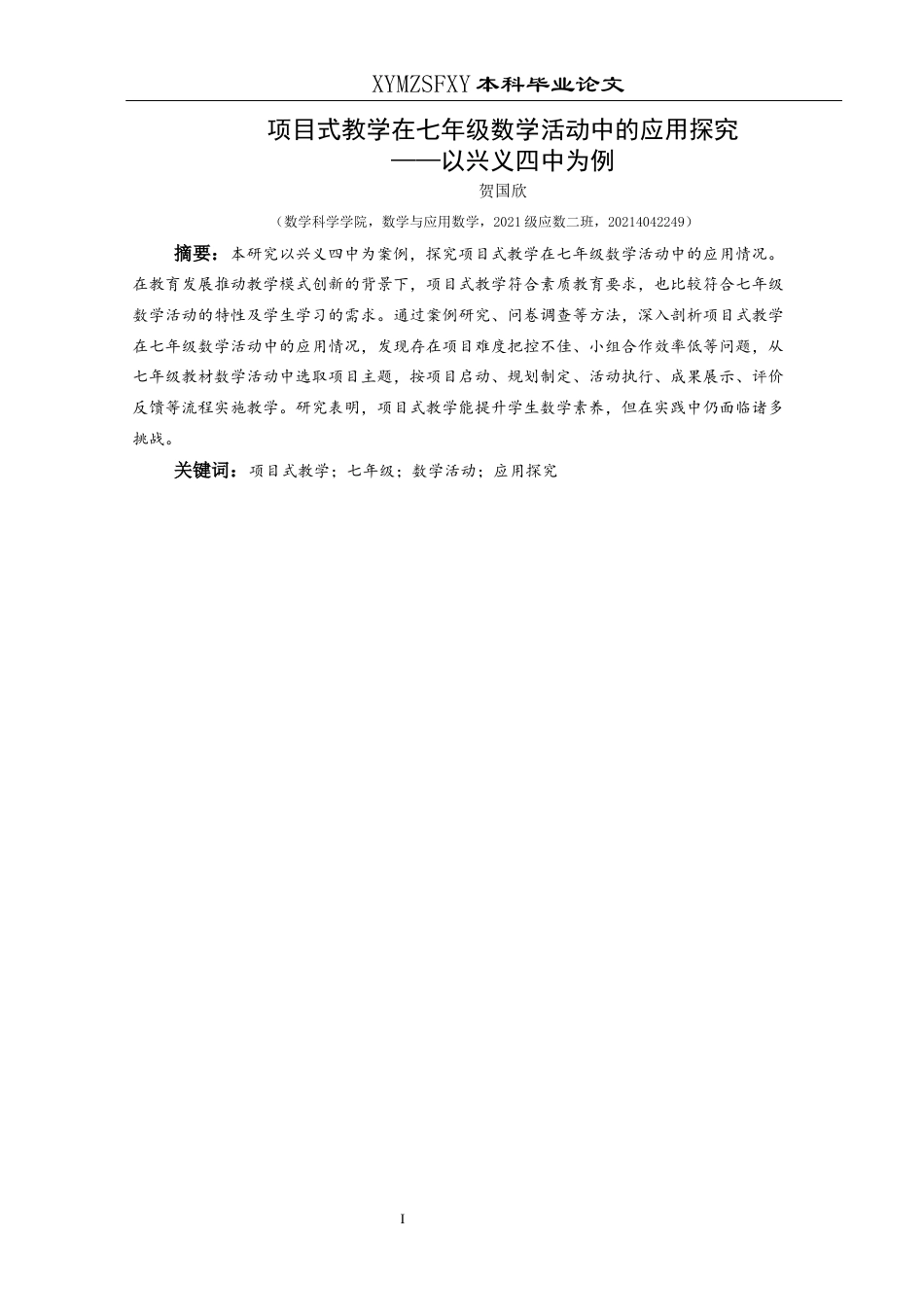 XYMZSFXY 本科毕业论文

项目式教学在七年级数学活动中的应用探究
——以兴义四中为例

贺国欣

（数学科学学院，数学与应用数学，2021 级应数二班，20214042249）

摘要：本研究以兴义四中为案例，探究项目式教学在七年级数学活动中的应用情况。在教育发展推动教学模式创新的背景下，项目式教学符合素质教育要求，也比较符合七年级数学活动的特性及学生学习的需求。通过案例研究、问卷调查等方法，深入剖析项目式教学在七年级数学活动中的应用情况，发现存在项目难度把控不佳、小组合作效率低等问题，从七年级教材数学活动中选取项目主题，按项目启动、规划制定、活动执行、成果展示、评价反馈等流程实施教学。研究表明，项目式教学能提升学生数学素养，但在实践中仍面临诸多挑战。

关键词：项目式教学；七年级；数学活动；应用探究

I